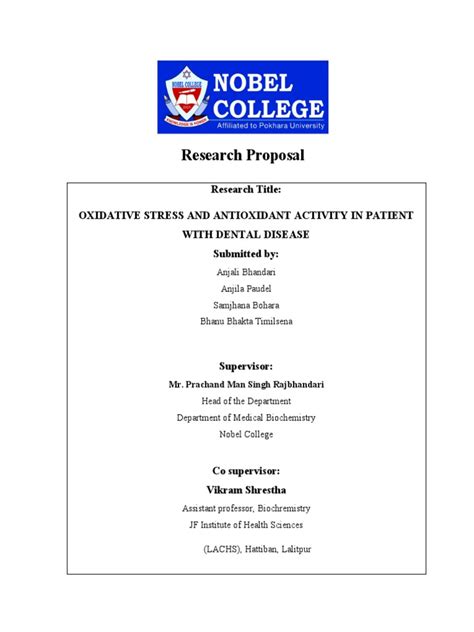 NOBEL COLLEGE
KNOWLEDGE IS POWER
NOBEL
COLLEGE
Affiliated to Pokhara University

Research Proposal

Research Title:

OXIDATIVE STRESS AND ANTIOXIDANT ACTIVITY IN PATIENT WITH DENTAL DISEASE

Submitted by:

Anjali Bhandari

Anjila Paudel

Samjhana Bohara

Bhanu Bhakta Timilsena

Supervisor:

Mr. Prachand Man Singh Rajbhandari

Head of the Department

Department of Medical Biochemistry

Nobel College

Co supervisor:

Vikram Shrestha

Assistant professor, Biochremistry

JF Institute of Health Sciences

(LACHS), Hattiban, Lalitpur